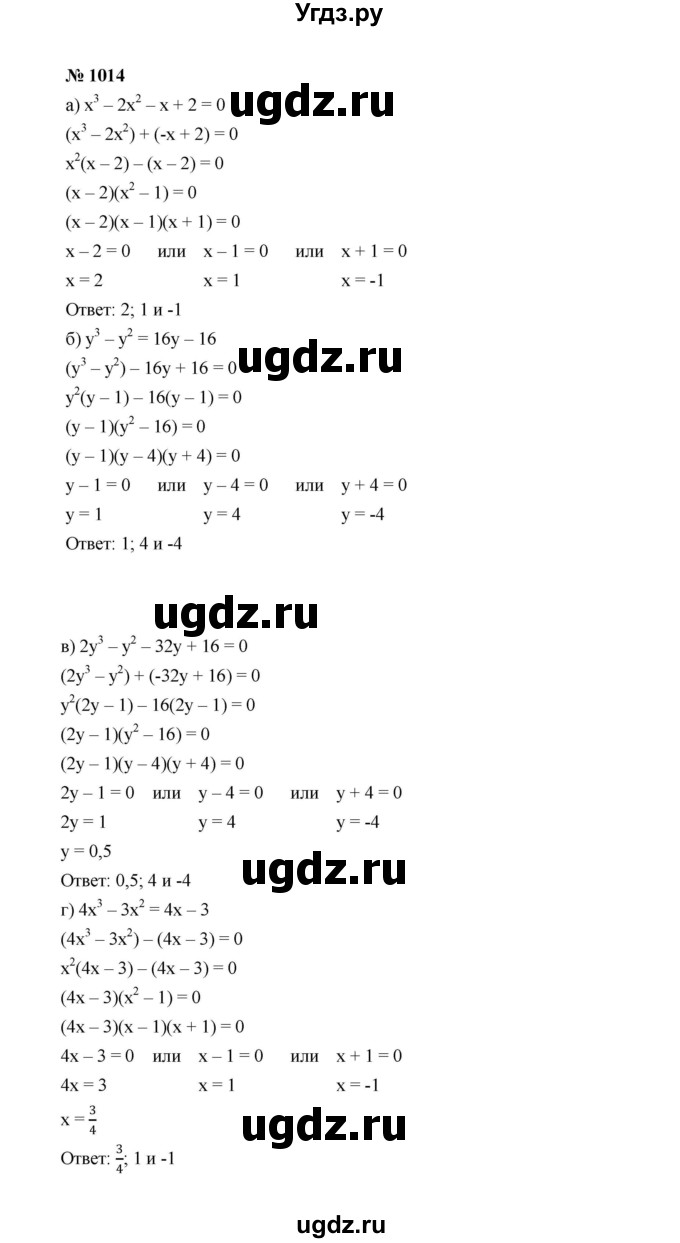 Угдз.ру

№ 1014

а) $x^3 - 2x^2 - x + 2 = 0$ ugdz.ru

$(x^3 - 2x^2) + (-x + 2) = 0$

$x^2(x - 2) - (x - 2) = 0$

$(x - 2)(x^2 - 1) = 0$

$(x - 2)(x - 1)(x + 1) = 0$

$x - 2 = 0$ или $x - 1 = 0$ или $x + 1 = 0$

$x = 2$ $x = 1$ $x = -1$

Ответ: 2; 1 и -1

б) $y^3 - y^2 = 16y - 16$

$(y^3 - y^2) - 16y + 16 = 0$ ugdz.ru

$y^2(y - 1) - 16(y - 1) = 0$

$(y - 1)(y^2 - 16) = 0$

$(y - 1)(y - 4)(y + 4) = 0$

$y - 1 = 0$ или $y - 4 = 0$ или $y + 4 = 0$

$y = 1$ $y = 4$ $y = -4$

Ответ: 1; 4 и -4

ugdz.ru

в) $2y^3 - y^2 - 32y + 16 = 0$

$(2y^3 - y^2) + (-32y + 16) = 0$

$y^2(2y - 1) - 16(2y - 1) = 0$

$(2y - 1)(y^2 - 16) = 0$

$(2y - 1)(y - 4)(y + 4) = 0$

$2y - 1 = 0$ или $y - 4 = 0$ или $y + 4 = 0$

$2y = 1$ $y = 4$ $y = -4$

$y = 0,5$

ugdz.ru

Ответ: 0,5; 4 и -4

г) $4x^3 - 3x^2 = 4x - 3$

$(4x^3 - 3x^2) - (4x - 3) = 0$

$x^2(4x - 3) - (4x - 3) = 0$

$(4x - 3)(x^2 - 1) = 0$

$(4x - 3)(x - 1)(x + 1) = 0$

$4x - 3 = 0$ или $x - 1 = 0$ или $x + 1 = 0$

$4x = 3$ $x = 1$ $x = -1$

$x = \frac{3}{4}$

ugdz.ru

Ответ: $\frac{3}{4}$; 1 и -1

ugdz.ru